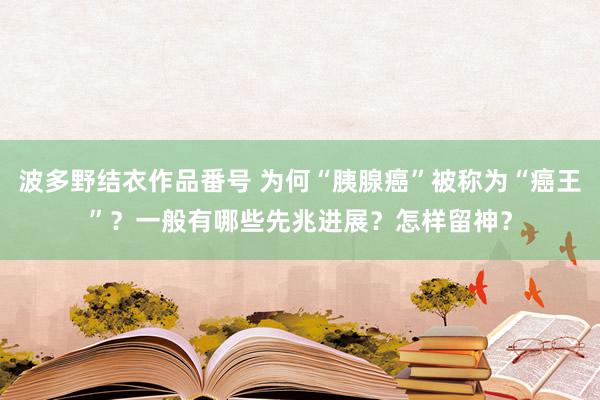 波多野结衣作品番号 为何“胰腺癌”被称为“癌王”？一般有哪些先兆进展？怎样留神？